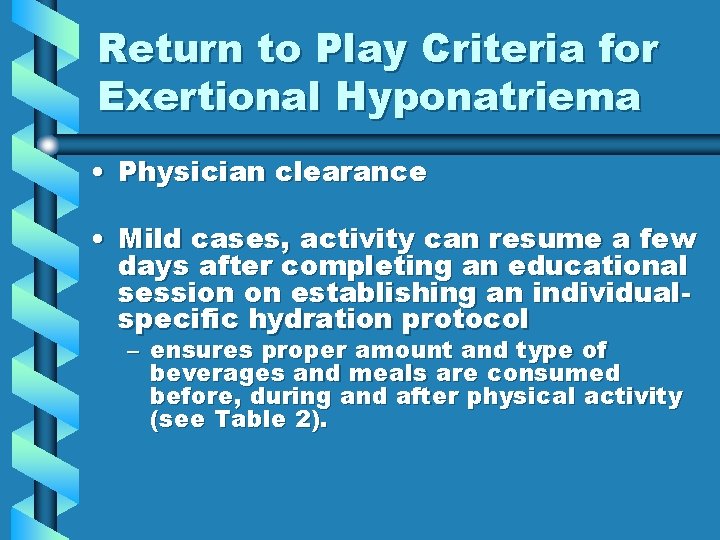 Return to Play Criteria for Exertional Hyponatriema

• Physician clearance

• Mild cases, activity can resume a few days after completing an educational session on establishing an individual-specific hydration protocol

– ensures proper amount and type of beverages and meals are consumed before, during and after physical activity (see Table 2).